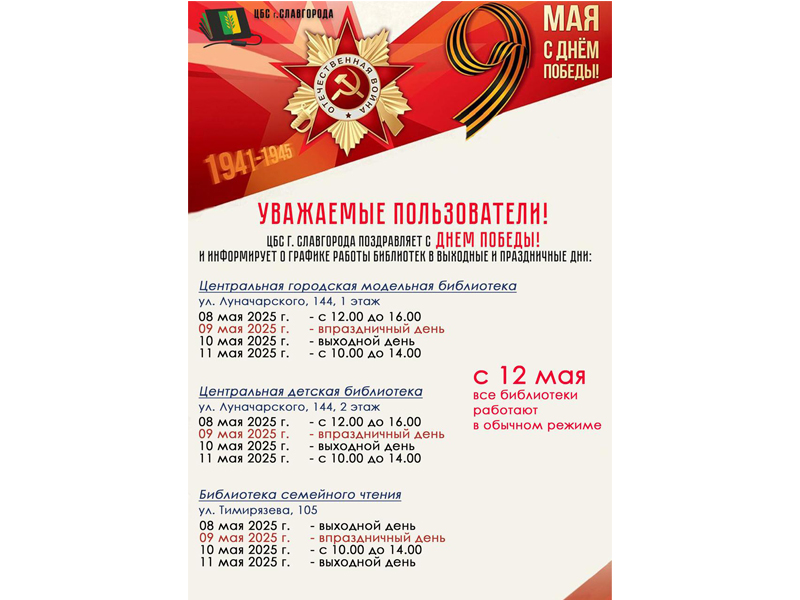 ЦБС г.СЛАВГОРОДА

9 МАЯ
С ДНЁМ ПОБЕДЫ!

ОТЕЧЕСТВЕННАЯ ВОЙНА

1941-1945

УВАЖАЕМЫЕ ПОЛЬЗОВАТЕЛИ!

ЦБС Г. СЛАВГОРОДА ПОЗДРАВЛЯЕТ С ДНЕМ ПОБЕДЫ!
И ИНФОРМИРУЕТ О ГРАФИКЕ РАБОТЫ БИБЛИОТЕК В ВЫХОДНЫЕ И ПРАЗДНИЧНЫЕ ДНИ:

Центральная городская модельная библиотека
ул. Луначарского, 144, 1 этаж
08 мая 2025 г. - с 12.00 до 16.00
09 мая 2025 г. - впраздничный день
10 мая 2025 г. - выходной день
11 мая 2025 г. - с 10.00 до 14.00

Центральная детская библиотека
ул. Луначарского, 144, 2 этаж
08 мая 2025 г. - с 12.00 до 16.00
09 мая 2025 г. - впраздничный день
10 мая 2025 г. - выходной день
11 мая 2025 г. - с 10.00 до 14.00

Библиотека семейного чтения
ул. Тимирязева, 105
08 мая 2025 г. - выходной день
09 мая 2025 г. - впраздничный день
10 мая 2025 г. - с 10.00 до 14.00
11 мая 2025 г. - выходной день

с 12 мая
все библиотеки работают в обычном режиме